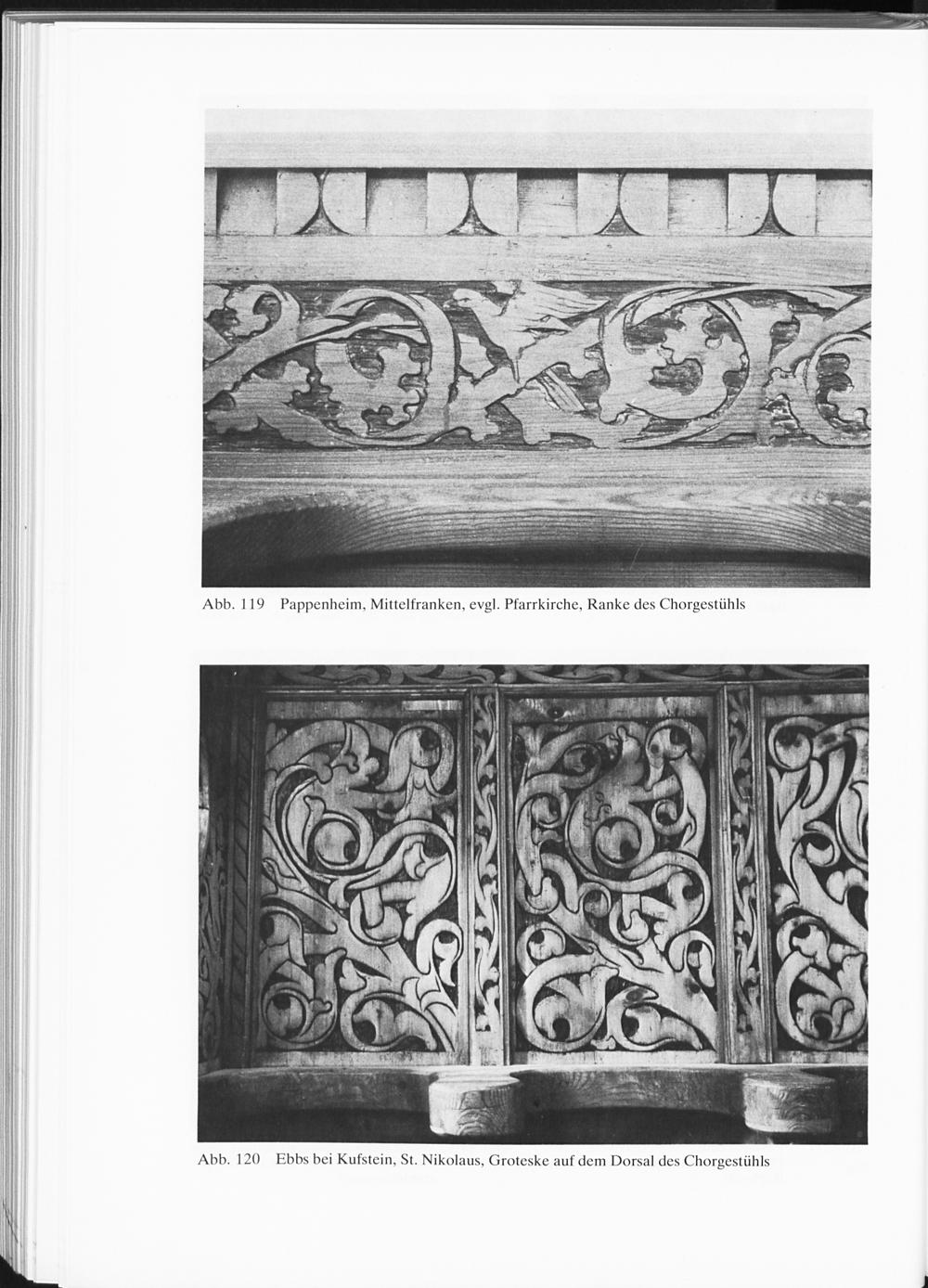 Abb. 119 Pappenheim, Mittelfranken, evgl. Pfarrkirche, Ranke des Chorgestühls

Abb. 120 Ebbs bei Kufstein, St. Nikolaus, Groteske auf dem Dorsal des Chorgestühls